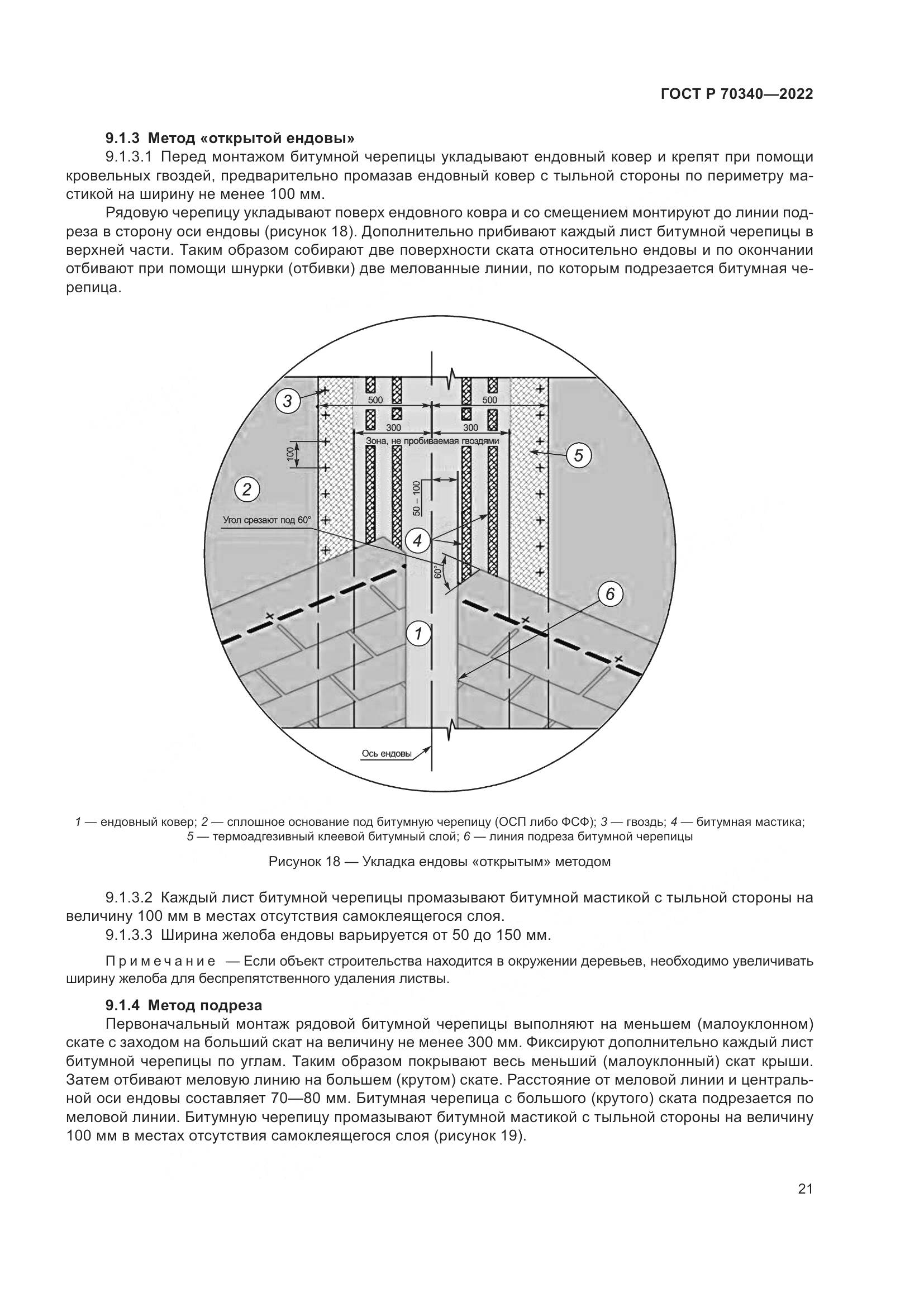 ГОСТ Р 70340—2022

9.1.3 Метод «открытой ендовы»

9.1.3.1 Перед монтажом битумной черепицы укладывают ендовный ковер и крепят при помощи кровельных гвоздей, предварительно промазав ендовный ковер с тыльной стороны по периметру мастикой на ширину не менее 100 мм.

Рядовую черепицу укладывают поверх ендовного ковра и со смещением монтируют до линии подреза в сторону оси ендовы (рисунок 18). Дополнительно прибивают каждый лист битумной черепицы в верхней части. Таким образом собирают две поверхности ската относительно ендовы и по окончании отбивают при помощи шнурки (отбивки) две мелованные линии, по которым подрезается битумная черепица.

3
500
500
300
300
Зона, не пробиваемая гвоздями
100
5
2
50 – 100
Угол срезают под 60°
4
60°
6
1
Ось ендовы

1 — ендовный ковер; 2 — сплошное основание под битумную черепицу (ОСП либо ФСФ); 3 — гвоздь; 4 — битумная мастика; 5 — термоадгезивный клеевой битумный слой; 6 — линия подреза битумной черепицы

Рисунок 18 — Укладка ендовы «открытым» методом

9.1.3.2 Каждый лист битумной черепицы промазывают битумной мастикой с тыльной стороны на величину 100 мм в местах отсутствия самоклеящегося слоя.

9.1.3.3 Ширина желоба ендовы варьируется от 50 до 150 мм.

Примечание — Если объект строительства находится в окружении деревьев, необходимо увеличивать ширину желоба для беспрепятственного удаления листвы.

9.1.4 Метод подреза

Первоначальный монтаж рядовой битумной черепицы выполняют на меньшем (малоуклонном) скате с заходом на больший скат на величину не менее 300 мм. Фиксируют дополнительно каждый лист битумной черепицы по углам. Таким образом покрывают весь меньший (малоуклонный) скат крыши. Затем отбивают меловую линию на большем (крутом) скате. Расстояние от меловой линии и центральной оси ендовы составляет 70—80 мм. Битумная черепица с большого (крутого) ската подрезается по меловой линии. Битумную черепицу промазывают битумной мастикой с тыльной стороны на величину 100 мм в местах отсутствия самоклеящегося слоя (рисунок 19).

21